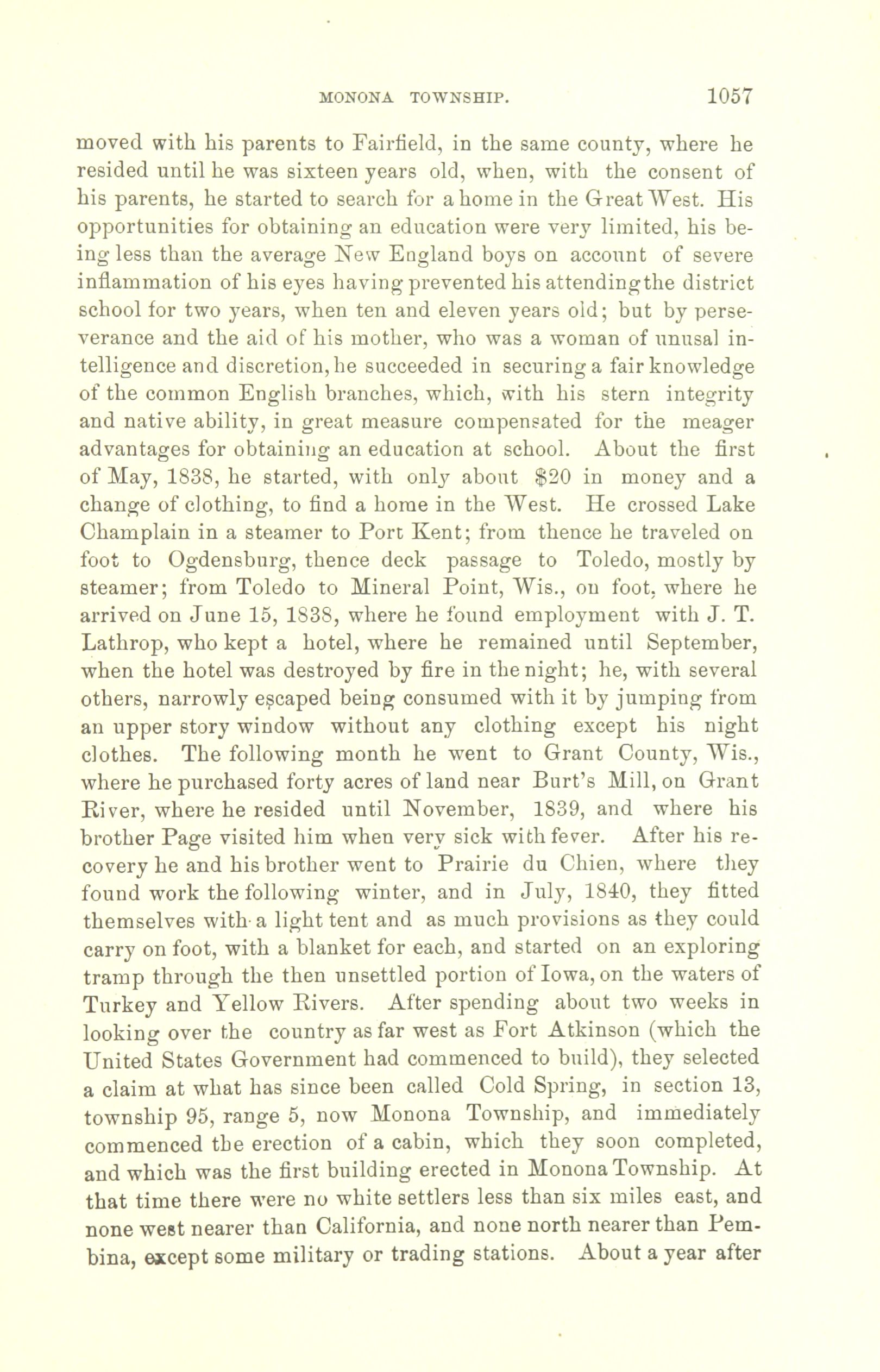 MONONA TOWNSHIP. 1057

moved with his parents to Fairfield, in the same county, where he resided until he was sixteen years old, when, with the consent of his parents, he started to search for a home in the Great West. His opportunities for obtaining an education were very limited, his being less than the average New England boys on account of severe inflammation of his eyes having prevented his attending the district school for two years, when ten and eleven years old; but by perseverance and the aid of his mother, who was a woman of unusal intelligence and discretion, he succeeded in securing a fair knowledge of the common English branches, which, with his stern integrity and native ability, in great measure compensated for the meager advantages for obtaining an education at school. About the first of May, 1838, he started, with only about $20 in money and a change of clothing, to find a home in the West. He crossed Lake Champlain in a steamer to Port Kent; from thence he traveled on foot to Ogdensburg, thence deck passage to Toledo, mostly by steamer; from Toledo to Mineral Point, Wis., on foot, where he arrived on June 15, 1838, where he found employment with J. T. Lathrop, who kept a hotel, where he remained until September, when the hotel was destroyed by fire in the night; he, with several others, narrowly escaped being consumed with it by jumping from an upper story window without any clothing except his night clothes. The following month he went to Grant County, Wis., where he purchased forty acres of land near Burt's Mill, on Grant River, where he resided until November, 1839, and where his brother Page visited him when very sick with fever. After his recovery he and his brother went to Prairie du Chien, where they found work the following winter, and in July, 1840, they fitted themselves with a light tent and as much provisions as they could carry on foot, with a blanket for each, and started on an exploring tramp through the then unsettled portion of Iowa, on the waters of Turkey and Yellow Rivers. After spending about two weeks in looking over the country as far west as Fort Atkinson (which the United States Government had commenced to build), they selected a claim at what has since been called Cold Spring, in section 13, township 95, range 5, now Monona Township, and immediately commenced the erection of a cabin, which they soon completed, and which was the first building erected in Monona Township. At that time there were no white settlers less than six miles east, and none west nearer than California, and none north nearer than Pembina, except some military or trading stations. About a year after